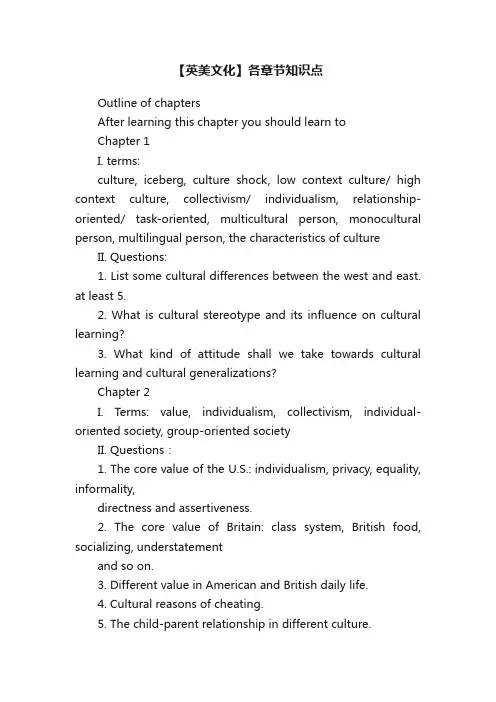 【英美文化】各章节知识点

Outline of chapters

After learning this chapter you should learn to

Chapter 1

I. terms:

culture, iceberg, culture shock, low context culture/ high context culture, collectivism/ individualism, relationship-oriented/ task-oriented, multicultural person, monocultural person, multilingual person, the characteristics of culture

II. Questions:

1. List some cultural differences between the west and east. at least 5.

2. What is cultural stereotype and its influence on cultural learning?

3. What kind of attitude shall we take towards cultural learning and cultural generalizations?

Chapter 2

I. Terms: value, individualism, collectivism, individual-oriented society, group-oriented society

II. Questions :

1. The core value of the U.S.: individualism, privacy, equality, informality,

directness and assertiveness.

2. The core value of Britain: class system, British food, socializing, understatement

and so on.

3. Different value in American and British daily life.

4. Cultural reasons of cheating.

5. The child-parent relationship in different culture.